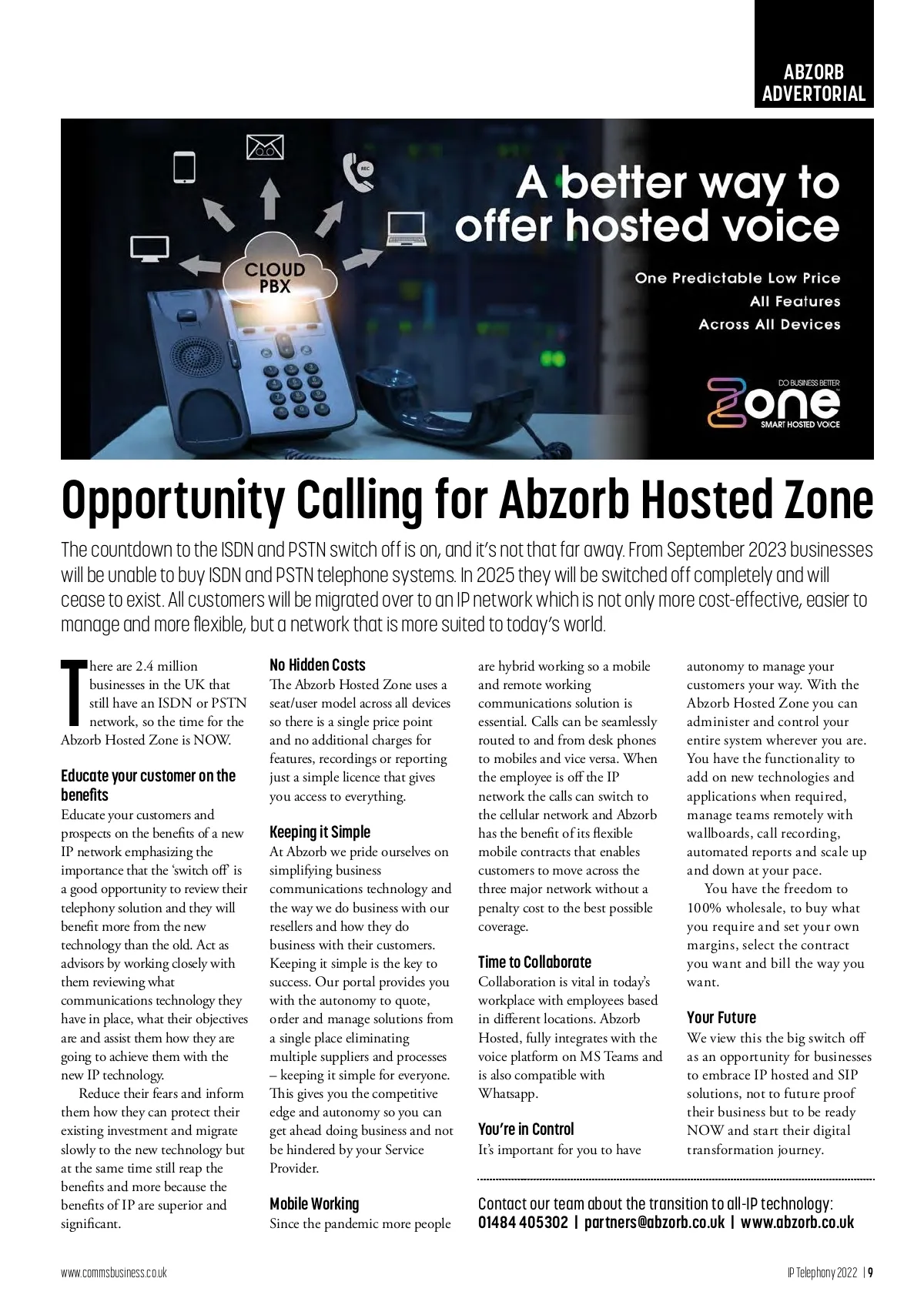 ABZORB ADVERTORIAL

REC

CLOUD PBX

A better way to offer hosted voice

One Predictable Low Price
All Features
Across All Devices

DO BUSINESS BETTER
Zone
SMART HOSTED VOICE

Opportunity Calling for Abzorb Hosted Zone

The countdown to the ISDN and PSTN switch off is on, and it's not that far away. From September 2023 businesses will be unable to buy ISDN and PSTN telephone systems. In 2025 they will be switched off completely and will cease to exist. All customers will be migrated over to an IP network which is not only more cost-effective, easier to manage and more flexible, but a network that is more suited to today's world.

There are 2.4 million businesses in the UK that still have an ISDN or PSTN network, so the time for the Abzorb Hosted Zone is NOW.

Educate your customer on the benefits
Educate your customers and prospects on the benefits of a new IP network emphasizing the importance that the 'switch off' is a good opportunity to review their telephony solution and they will benefit more from the new technology than the old. Act as advisors by working closely with them reviewing what communications technology they have in place, what their objectives are and assist them how they are going to achieve them with the new IP technology.

Reduce their fears and inform them how they can protect their existing investment and migrate slowly to the new technology but at the same time still reap the benefits and more because the benefits of IP are superior and significant.

No Hidden Costs
The Abzorb Hosted Zone uses a seat/user model across all devices so there is a single price point and no additional charges for features, recordings or reporting just a simple licence that gives you access to everything.

Keeping it Simple
At Abzorb we pride ourselves on simplifying business communications technology and the way we do business with our resellers and how they do business with their customers. Keeping it simple is the key to success. Our portal provides you with the autonomy to quote, order and manage solutions from a single place eliminating multiple suppliers and processes – keeping it simple for everyone. This gives you the competitive edge and autonomy so you can get ahead doing business and not be hindered by your Service Provider.

Mobile Working
Since the pandemic more people are hybrid working so a mobile and remote working communications solution is essential. Calls can be seamlessly routed to and from desk phones to mobiles and vice versa. When the employee is off the IP network the calls can switch to the cellular network and Abzorb has the benefit of its flexible mobile contracts that enables customers to move across the three major network without a penalty cost to the best possible coverage.

Time to Collaborate
Collaboration is vital in today's workplace with employees based in different locations. Abzorb Hosted, fully integrates with the voice platform on MS Teams and is also compatible with Whatsapp.

You're in Control
It's important for you to have autonomy to manage your customers your way. With the Abzorb Hosted Zone you can administer and control your entire system wherever you are. You have the functionality to add on new technologies and applications when required, manage teams remotely with wallboards, call recording, automated reports and scale up and down at your pace.

You have the freedom to 100% wholesale, to buy what you require and set your own margins, select the contract you want and bill the way you want.

Your Future
We view this the big switch off as an opportunity for businesses to embrace IP hosted and SIP solutions, not to future proof their business but to be ready NOW and start their digital transformation journey.

Contact our team about the transition to all-IP technology:
01484 405302 | partners@abzorb.co.uk | www.abzorb.co.uk

www.commsbusiness.co.uk

IP Telephony 2022 | 9